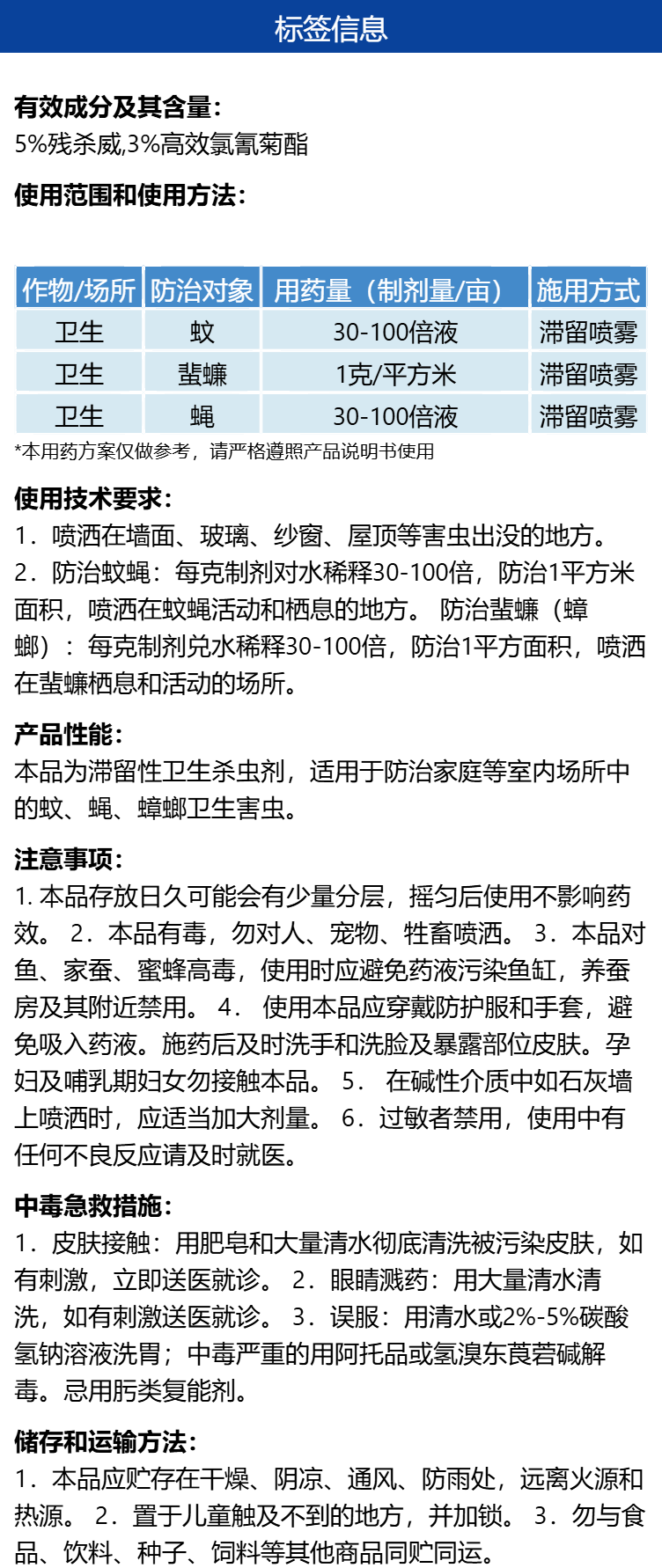 标签信息

有效成分及其含量:
5%残杀威,3%高效氯氰菊酯

使用范围和使用方法:

| 作物/场所 | 防治对象 | 用药量（制剂量/亩） | 施用方式 |
|---|---|---|---|
| 卫生 | 蚊 | 30-100倍液 | 滞留喷雾 |
| 卫生 | 蜚蠊 | 1克/平方米 | 滞留喷雾 |
| 卫生 | 蝇 | 30-100倍液 | 滞留喷雾 |

*本用药方案仅做参考，请严格遵照产品说明书使用

使用技术要求:
1．喷洒在墙面、玻璃、纱窗、屋顶等害虫出没的地方。
2．防治蚊蝇：每克制剂对水稀释30-100倍，防治1平方米面积，喷洒在蚊蝇活动和栖息的地方。 防治蜚蠊（蟑螂）：每克制剂兑水稀释30-100倍，防治1平方面积，喷洒在蜚蠊栖息和活动的场所。

产品性能:
本品为滞留性卫生杀虫剂，适用于防治家庭等室内场所中的蚊、蝇、蟑螂卫生害虫。

注意事项:
1. 本品存放日久可能会有少量分层，摇匀后使用不影响药效。 2．本品有毒，勿对人、宠物、牲畜喷洒。 3．本品对鱼、家蚕、蜜蜂高毒，使用时应避免药液污染鱼缸，养蚕房及其附近禁用。 4． 使用本品应穿戴防护服和手套，避免吸入药液。施药后及时洗手和洗脸及暴露部位皮肤。孕妇及哺乳期妇女勿接触本品。 5． 在碱性介质中如石灰墙上喷洒时，应适当加大剂量。 6．过敏者禁用，使用中有任何不良反应请及时就医。

中毒急救措施:
1．皮肤接触：用肥皂和大量清水彻底清洗被污染皮肤，如有刺激，立即送医就诊。 2．眼睛溅药：用大量清水清洗，如有刺激送医就诊。 3．误服：用清水或2%-5%碳酸氢钠溶液洗胃；中毒严重的用阿托品或氢溴东莨菪碱解毒。忌用肟类复能剂。

储存和运输方法:
1．本品应贮存在干燥、阴凉、通风、防雨处，远离火源和热源。 2．置于儿童触及不到的地方，并加锁。 3．勿与食品、饮料、种子、饲料等其他商品同贮同运。